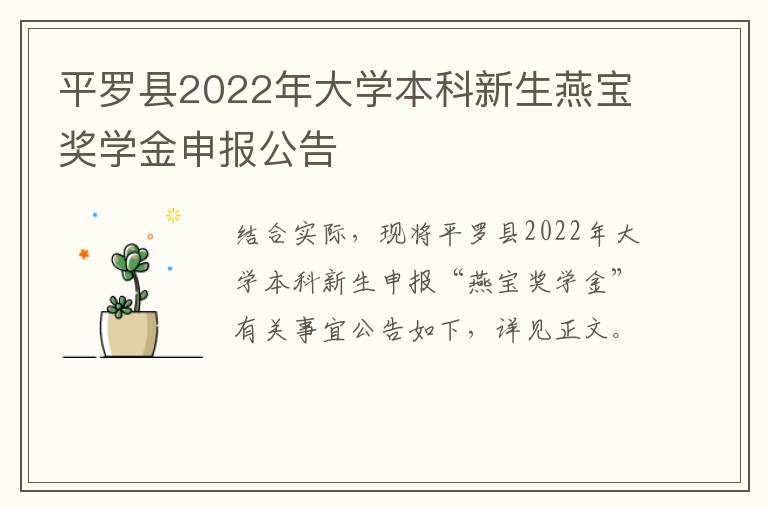 平罗县2022年大学本科新生燕宝奖学金申报公告

结合实际，现将平罗县2022年大学本科新生申报“燕宝奖学金”有关事宜公告如下，详见正文。